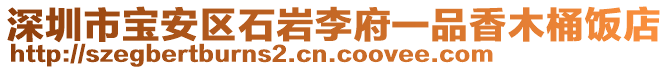 深圳市宝安区石岩李府一品香木桶饭店
http://szegbertburns2.cn.coovee.com